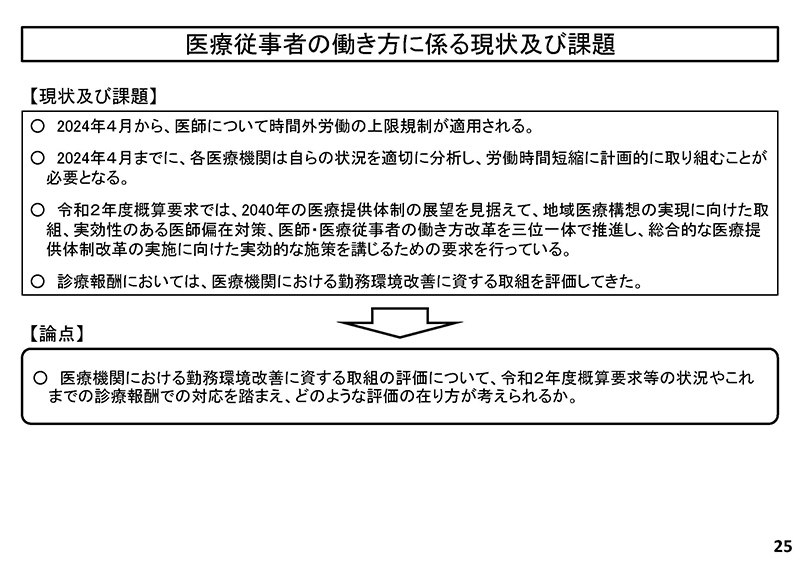 医療従事者の働き方に係る現状及び課題

【現状及び課題】

○ 2024年４月から、医師について時間外労働の上限規制が適用される。

○ 2024年４月までに、各医療機関は自らの状況を適切に分析し、労働時間短縮に計画的に取り組むことが必要となる。

○ 令和２年度概算要求では、2040年の医療提供体制の展望を見据えて、地域医療構想の実現に向けた取組、実効性のある医師偏在対策、医師・医療従事者の働き方改革を三位一体で推進し、総合的な医療提供体制改革の実施に向けた実効的な施策を講じるための要求を行っている。

○ 診療報酬においては、医療機関における勤務環境改善に資する取組を評価してきた。

【論点】

○ 医療機関における勤務環境改善に資する取組の評価について、令和２年度概算要求等の状況やこれまでの診療報酬での対応を踏まえ、どのような評価の在り方が考えられるか。

25